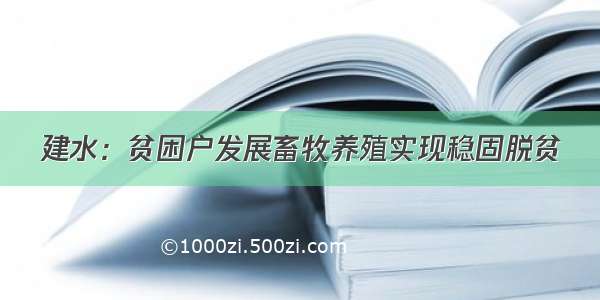 建水：贫困户发展畜牧养殖实现稳固脱贫

©1000zi.500zi.com